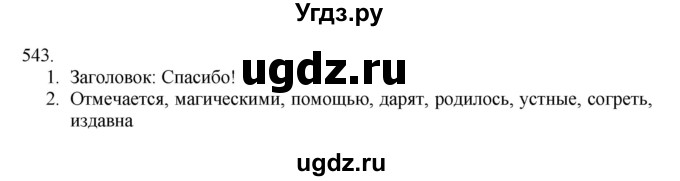 Угдз.ру

543.
1. Заголовок: Спасибо! ugdz.ru
2. Отмечается, магическими, помощью, дарят, родилось, устные, согреть, издавна

ugdz.ru